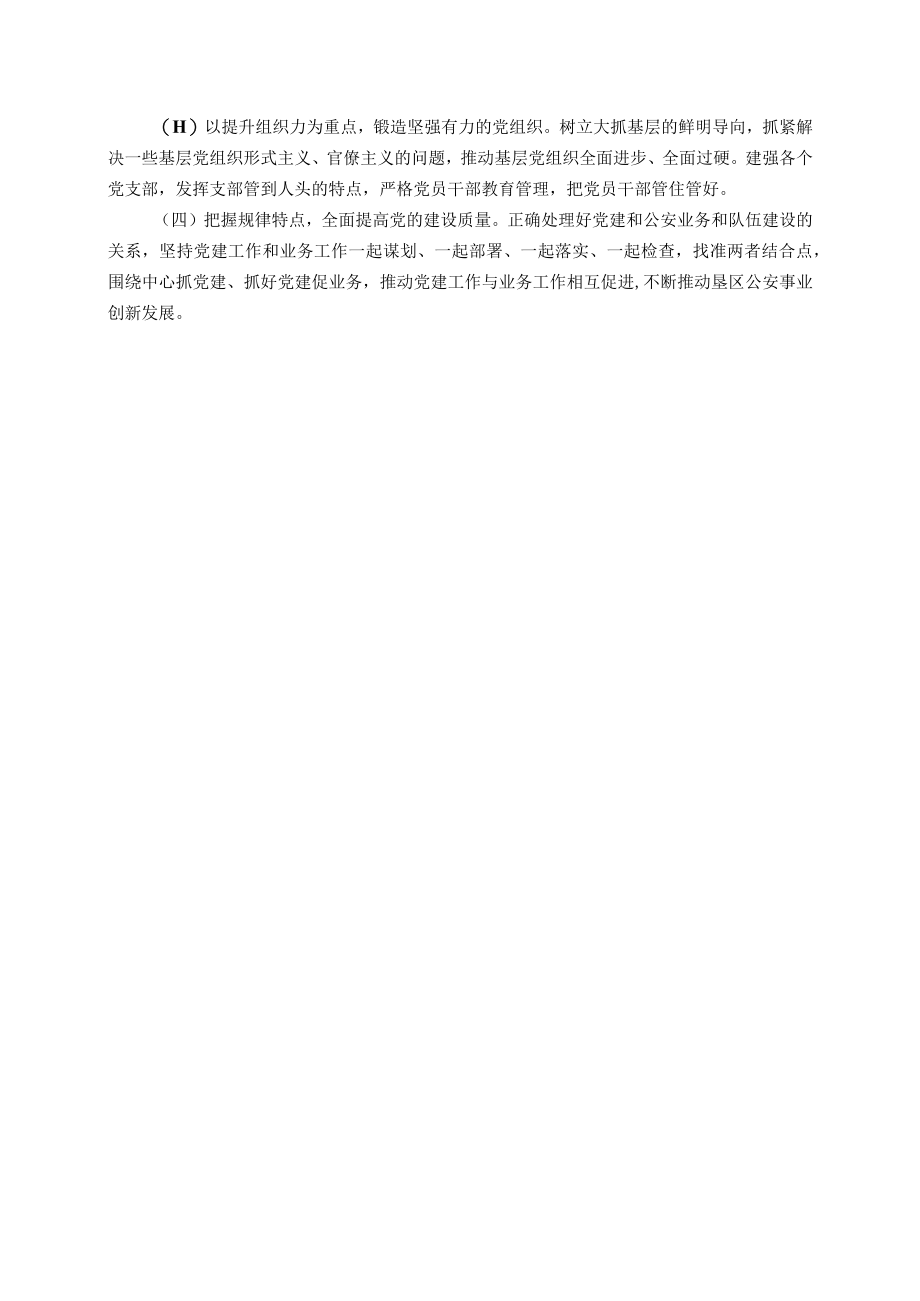 （H）以提升组织力为重点，锻造坚强有力的党组织。树立大抓基层的鲜明导向，抓紧解决一些基层党组织形式主义、官僚主义的问题，推动基层党组织全面进步、全面过硬。建强各个党支部，发挥支部管到人头的特点，严格党员干部教育管理，把党员干部管住管好。

（四）把握规律特点，全面提高党的建设质量。正确处理好党建和公安业务和队伍建设的关系，坚持党建工作和业务工作一起谋划、一起部署、一起落实、一起检查，找准两者结合点，围绕中心抓党建、抓好党建促业务，推动党建工作与业务工作相互促进，不断推动垦区公安事业创新发展。